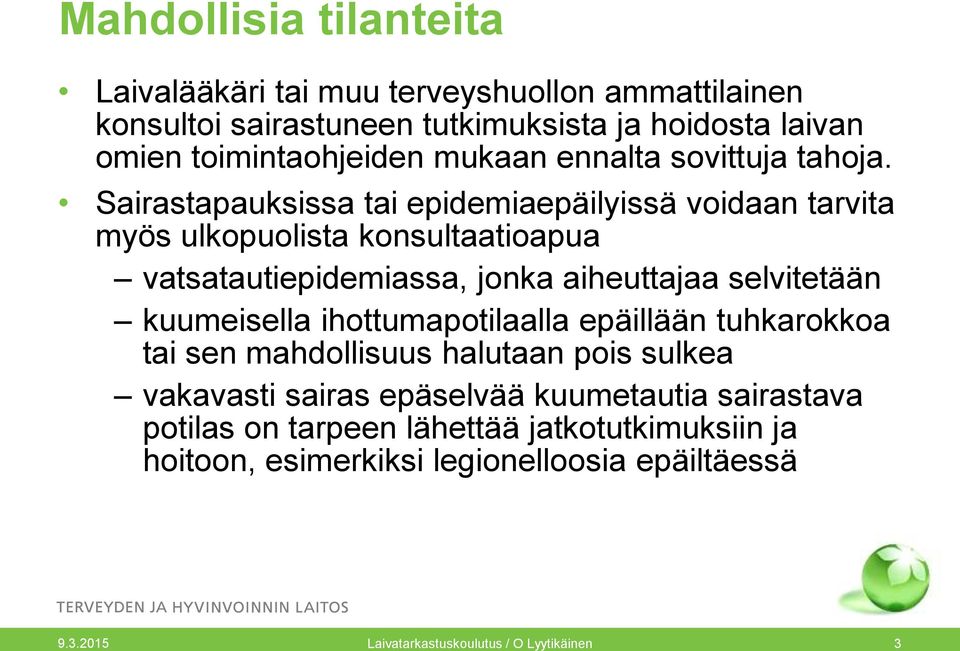 Mahdollisia tilanteita

• Laivalääkäri tai muu terveyshuollon ammattilainen konsultoi sairastuneen tutkimuksista ja hoidosta laivan omien toimintaohjeiden mukaan ennalta sovittuja tahoja.

• Sairastapauksissa tai epidemiaepäilyissä voidaan tarvita myös ulkopuolista konsultaatioapua

– vatsatautiepidemiassa, jonka aiheuttajaa selvitetään

– kuumeisella ihottumapotilaalla epäillään tuhkarokkoa tai sen mahdollisuus halutaan pois sulkea

– vakavasti sairas epäselvää kuumetautia sairastava potilas on tarpeen lähettää jatkotutkimuksiin ja hoitoon, esimerkiksi legionelloosia epäiltäessä

TERVEYDEN JA HYVINVOINNIN LAITOS

9.3.2015 Laivatarkastuskoulutus / O Lyytikäinen 3